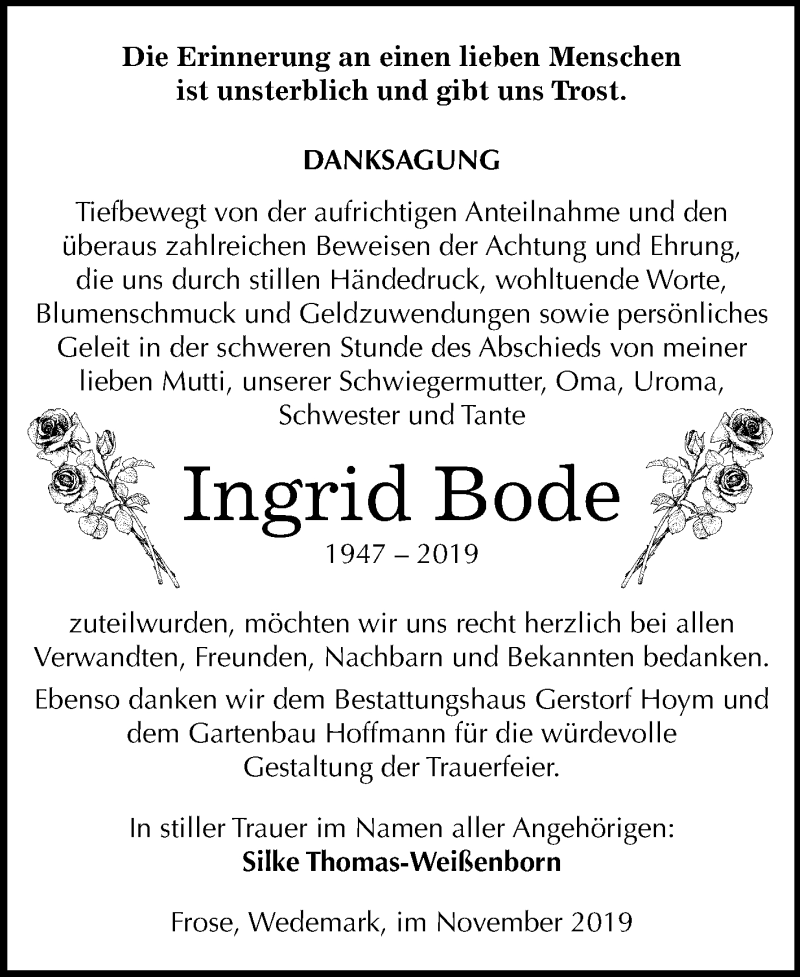 Die Erinnerung an einen lieben Menschen ist unsterblich und gibt uns Trost.

DANKSAGUNG

Tiefbewegt von der aufrichtigen Anteilnahme und den überaus zahlreichen Beweisen der Achtung und Ehrung, die uns durch stillen Händedruck, wohltuende Worte, Blumenschmuck und Geldzuwendungen sowie persönliches Geleit in der schweren Stunde des Abschieds von meiner lieben Mutti, unserer Schwiegermutter, Oma, Uroma, Schwester und Tante

Ingrid Bode

1947 – 2019

zuteilwurden, möchten wir uns recht herzlich bei allen Verwandten, Freunden, Nachbarn und Bekannten bedanken.

Ebenso danken wir dem Bestattungshaus Gerstorf Hoym und dem Gartenbau Hoffmann für die würdevolle Gestaltung der Trauerfeier.

In stiller Trauer im Namen aller Angehörigen:
Silke Thomas-Weißenborn

Frose, Wedemark, im November 2019